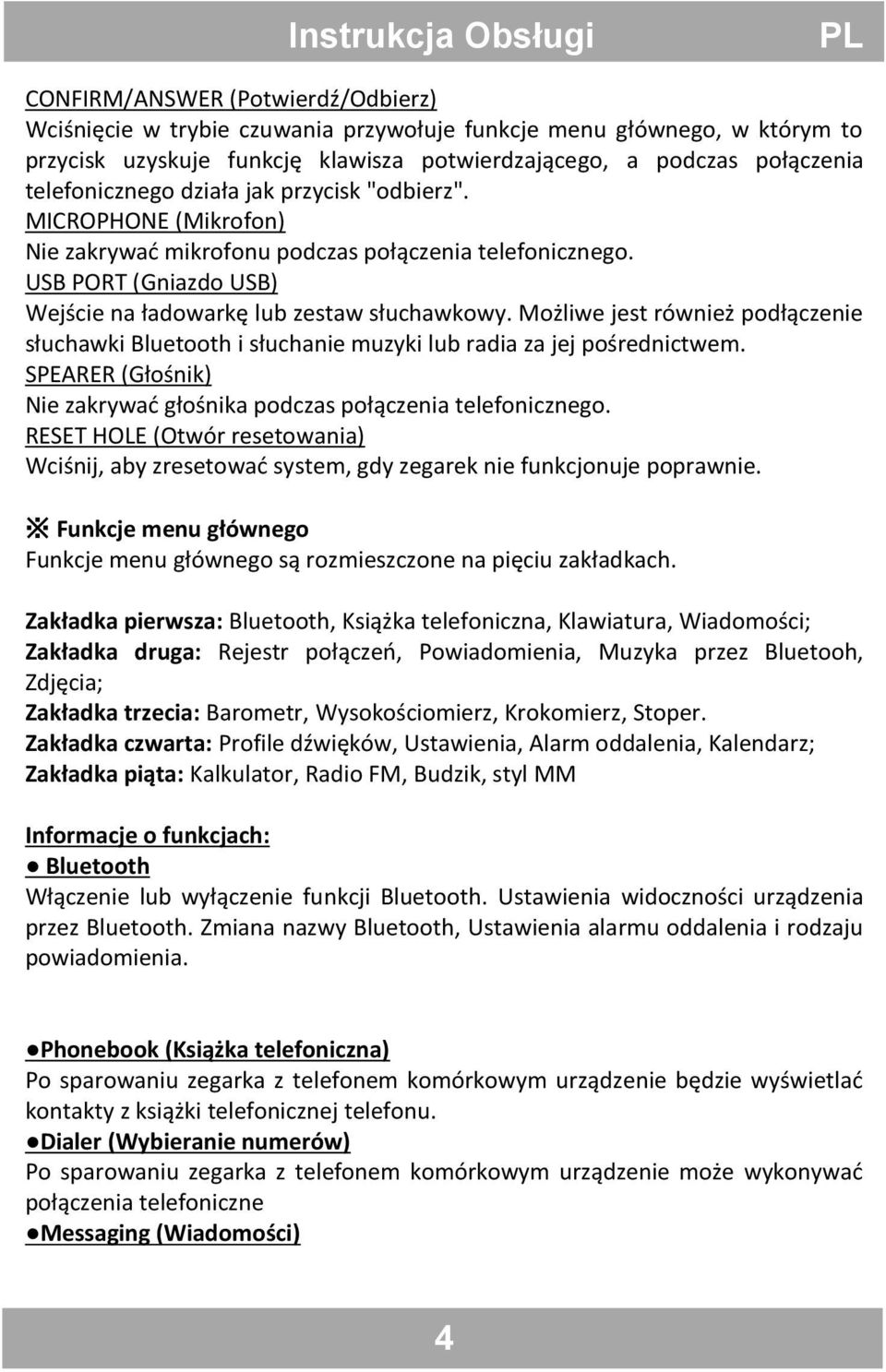 Instrukcja Obsługi PL

CONFIRM/ANSWER (Potwierdź/Odbierz)
Wciśnięcie w trybie czuwania przywołuje funkcje menu głównego, w którym to przycisk uzyskuje funkcję klawisza potwierdzającego, a podczas połączenia telefonicznego działa jak przycisk "odbierz".
MICROPHONE (Mikrofon)
Nie zakrywać mikrofonu podczas połączenia telefonicznego.
USB PORT (Gniazdo USB)
Wejście na ładowarkę lub zestaw słuchawkowy. Możliwe jest również podłączenie słuchawki Bluetooth i słuchanie muzyki lub radia za jej pośrednictwem.
SPEARER (Głośnik)
Nie zakrywać głośnika podczas połączenia telefonicznego.
RESET HOLE (Otwór resetowania)
Wciśnij, aby zresetować system, gdy zegarek nie funkcjonuje poprawnie.

※ Funkcje menu głównego
Funkcje menu głównego są rozmieszczone na pięciu zakładkach.

Zakładka pierwsza: Bluetooth, Książka telefoniczna, Klawiatura, Wiadomości;
Zakładka druga: Rejestr połączeń, Powiadomienia, Muzyka przez Bluetooh, Zdjęcia;
Zakładka trzecia: Barometr, Wysokościomierz, Krokomierz, Stoper.
Zakładka czwarta: Profile dźwięków, Ustawienia, Alarm oddalenia, Kalendarz;
Zakładka piąta: Kalkulator, Radio FM, Budzik, styl MM

Informacje o funkcjach:
● Bluetooth
Włączenie lub wyłączenie funkcji Bluetooth. Ustawienia widoczności urządzenia przez Bluetooth. Zmiana nazwy Bluetooth, Ustawienia alarmu oddalenia i rodzaju powiadomienia.

●Phonebook (Książka telefoniczna)
Po sparowaniu zegarka z telefonem komórkowym urządzenie będzie wyświetlać kontakty z książki telefonicznej telefonu.
●Dialer (Wybieranie numerów)
Po sparowaniu zegarka z telefonem komórkowym urządzenie może wykonywać połączenia telefoniczne
●Messaging (Wiadomości)

4